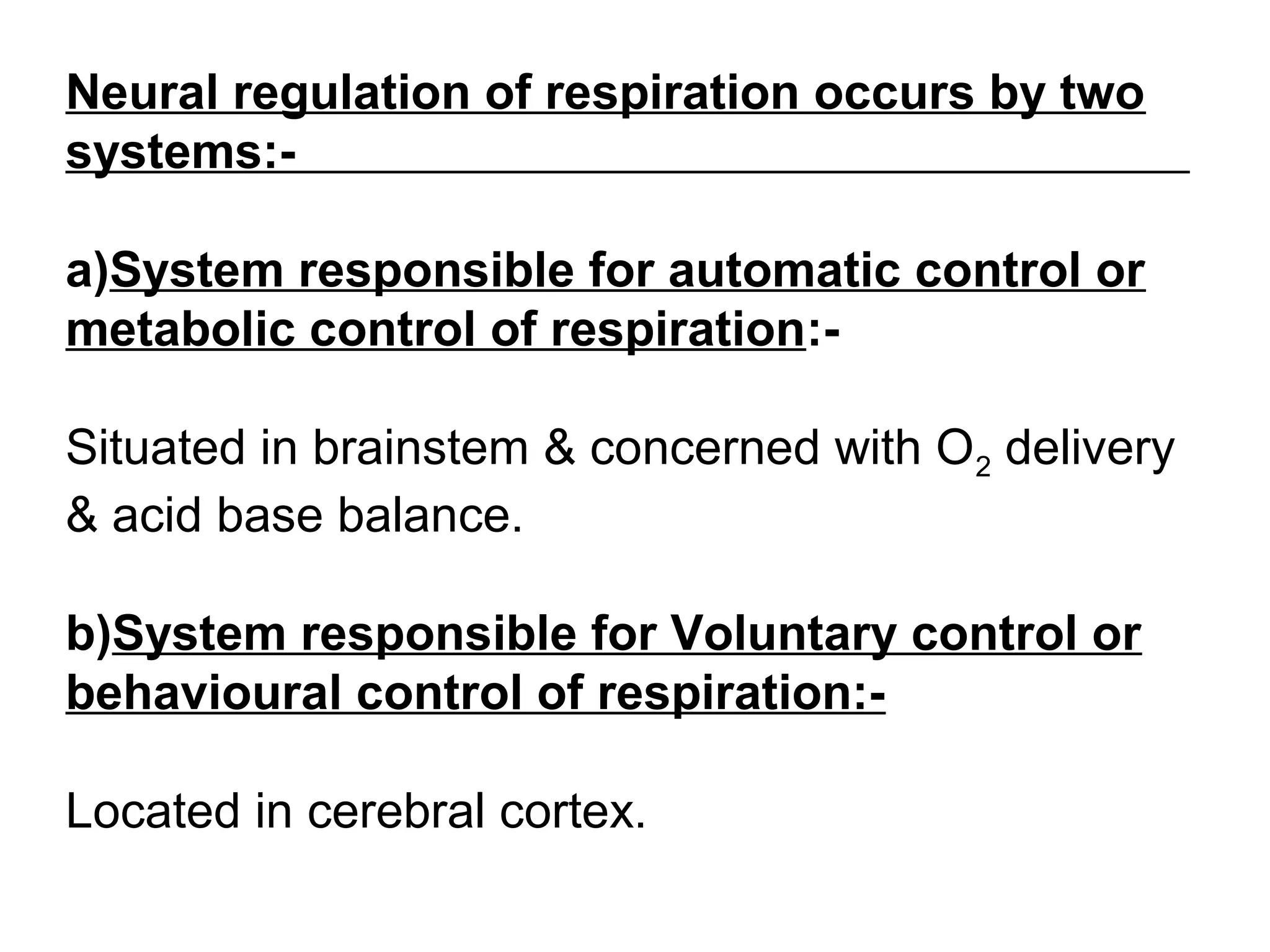 Neural regulation of respiration occurs by two systems:-

a)System responsible for automatic control or metabolic control of respiration:-

Situated in brainstem & concerned with $O_2$ delivery & acid base balance.

b)System responsible for Voluntary control or behavioural control of respiration:-

Located in cerebral cortex.